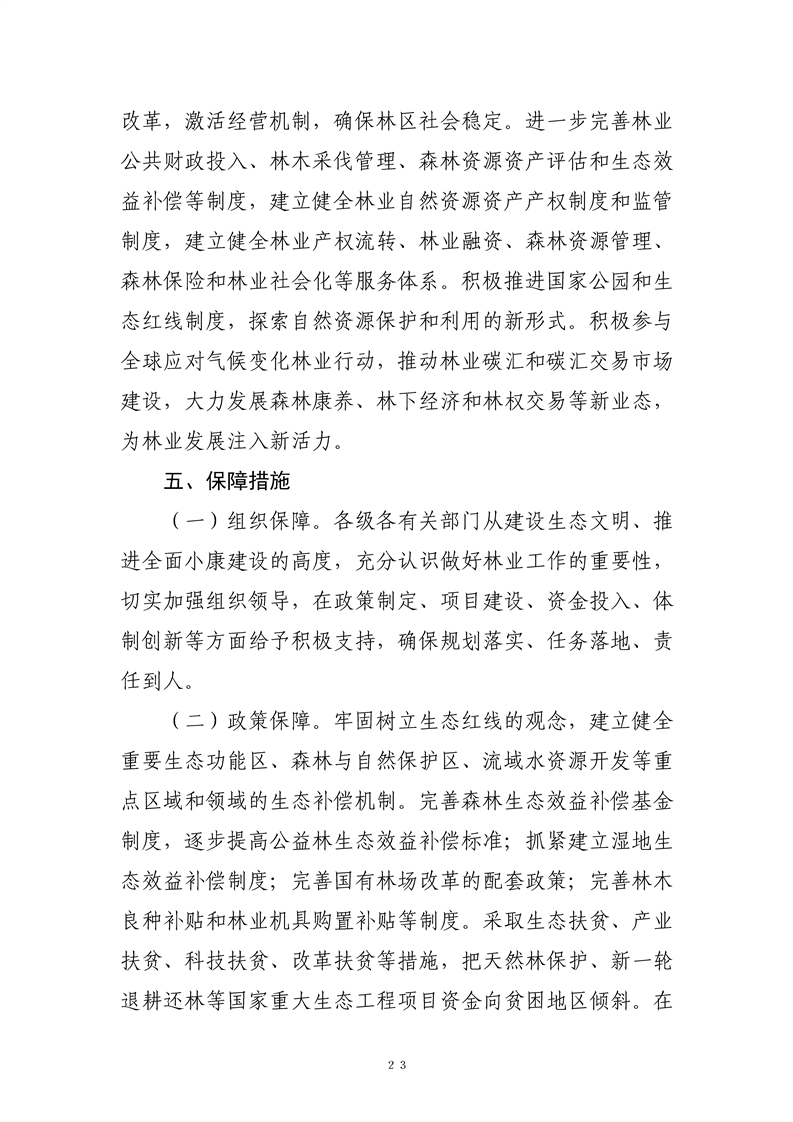 改革，激活经营机制，确保林区社会稳定。进一步完善林业公共财政投入、林木采伐管理、森林资源资产评估和生态效益补偿等制度，建立健全林业自然资源资产产权制度和监管制度，建立健全林业产权流转、林业融资、森林资源管理、森林保险和林业社会化等服务体系。积极推进国家公园和生态红线制度，探索自然资源保护和利用的新形式。积极参与全球应对气候变化林业行动，推动林业碳汇和碳汇交易市场建设，大力发展森林康养、林下经济和林权交易等新业态，为林业发展注入新活力。

五、保障措施

（一）组织保障。各级各有关部门从建设生态文明、推进全面小康建设的高度，充分认识做好林业工作的重要性，切实加强组织领导，在政策制定、项目建设、资金投入、体制创新等方面给予积极支持，确保规划落实、任务落地、责任到人。

（二）政策保障。牢固树立生态红线的观念，建立健全重要生态功能区、森林与自然保护区、流域水资源开发等重点区域和领域的生态补偿机制。完善森林生态效益补偿基金制度，逐步提高公益林生态效益补偿标准；抓紧建立湿地生态效益补偿制度；完善国有林场改革的配套政策；完善林木良种补贴和林业机具购置补贴等制度。采取生态扶贫、产业扶贫、科技扶贫、改革扶贫等措施，把天然林保护、新一轮退耕还林等国家重大生态工程项目资金向贫困地区倾斜。在

23